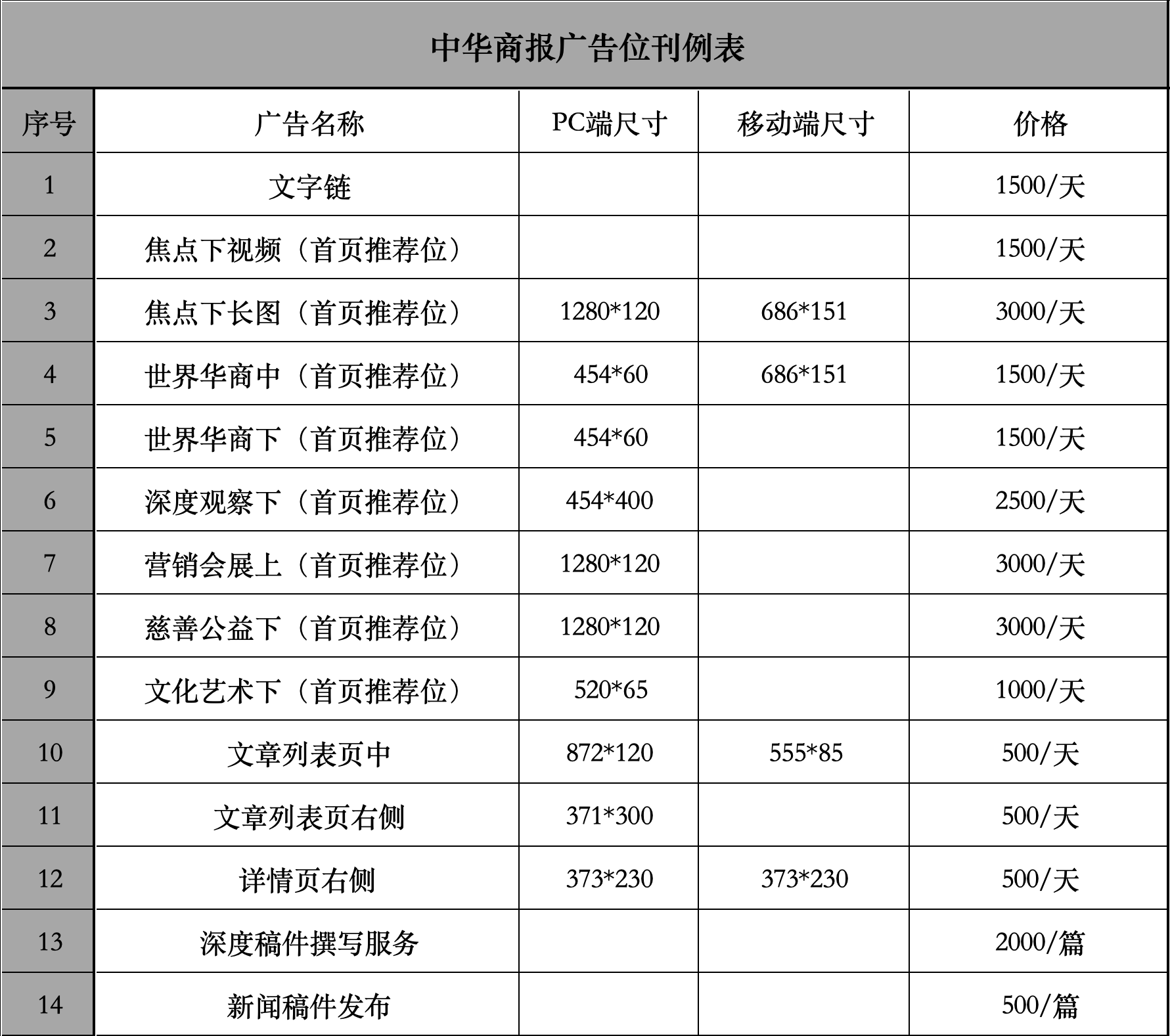 中华商报广告位刊例表

| 序号 | 广告名称 | PC端尺寸 | 移动端尺寸 | 价格 |
|---|---|---|---|---|
| 1 | 文字链 | | | 1500/天 |
| 2 | 焦点下视频（首页推荐位） | | | 1500/天 |
| 3 | 焦点下长图（首页推荐位） | 1280*120 | 686*151 | 3000/天 |
| 4 | 世界华商中（首页推荐位） | 454*60 | 686*151 | 1500/天 |
| 5 | 世界华商下（首页推荐位） | 454*60 | | 1500/天 |
| 6 | 深度观察下（首页推荐位） | 454*400 | | 2500/天 |
| 7 | 营销会展上（首页推荐位） | 1280*120 | | 3000/天 |
| 8 | 慈善公益下（首页推荐位） | 1280*120 | | 3000/天 |
| 9 | 文化艺术下（首页推荐位） | 520*65 | | 1000/天 |
| 10 | 文章列表页中 | 872*120 | 555*85 | 500/天 |
| 11 | 文章列表页右侧 | 371*300 | | 500/天 |
| 12 | 详情页右侧 | 373*230 | 373*230 | 500/天 |
| 13 | 深度稿件撰写服务 | | | 2000/篇 |
| 14 | 新闻稿件发布 | | | 500/篇 |